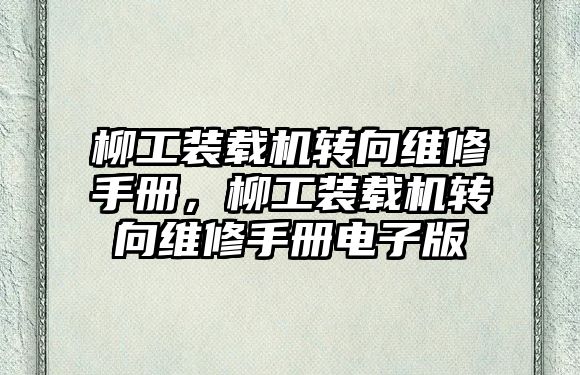 柳工装载机转向维修手册，柳工装载机转向维修手册电子版